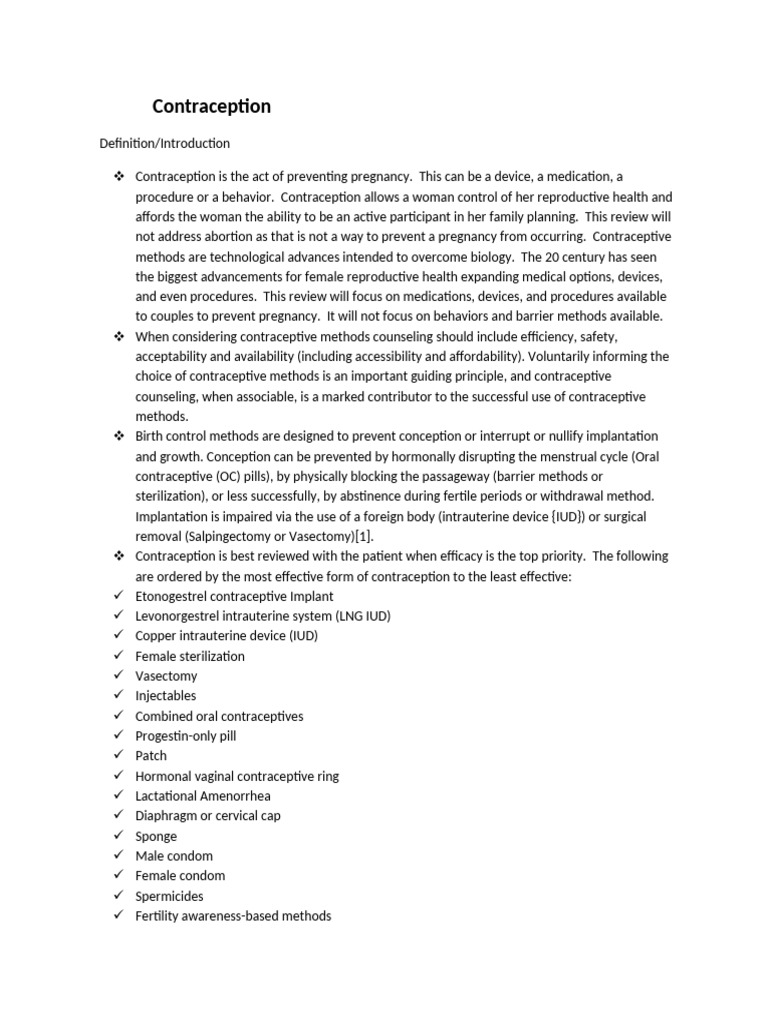 Contraception

Definition/Introduction

❖ Contraception is the act of preventing pregnancy. This can be a device, a medication, a procedure or a behavior. Contraception allows a woman control of her reproductive health and affords the woman the ability to be an active participant in her family planning. This review will not address abortion as that is not a way to prevent a pregnancy from occurring. Contraceptive methods are technological advances intended to overcome biology. The 20 century has seen the biggest advancements for female reproductive health expanding medical options, devices, and even procedures. This review will focus on medications, devices, and procedures available to couples to prevent pregnancy. It will not focus on behaviors and barrier methods available.
❖ When considering contraceptive methods counseling should include efficiency, safety, acceptability and availability (including accessibility and affordability). Voluntarily informing the choice of contraceptive methods is an important guiding principle, and contraceptive counseling, when associable, is a marked contributor to the successful use of contraceptive methods.
❖ Birth control methods are designed to prevent conception or interrupt or nullify implantation and growth. Conception can be prevented by hormonally disrupting the menstrual cycle (Oral contraceptive (OC) pills), by physically blocking the passageway (barrier methods or sterilization), or less successfully, by abstinence during fertile periods or withdrawal method. Implantation is impaired via the use of a foreign body (intrauterine device {IUD}) or surgical removal (Salpingectomy or Vasectomy)[1].
❖ Contraception is best reviewed with the patient when efficacy is the top priority. The following are ordered by the most effective form of contraception to the least effective:
✓ Etonogestrel contraceptive Implant
✓ Levonorgestrel intrauterine system (LNG IUD)
✓ Copper intrauterine device (IUD)
✓ Female sterilization
✓ Vasectomy
✓ Injectables
✓ Combined oral contraceptives
✓ Progestin-only pill
✓ Patch
✓ Hormonal vaginal contraceptive ring
✓ Lactational Amenorrhea
✓ Diaphragm or cervical cap
✓ Sponge
✓ Male condom
✓ Female condom
✓ Spermicides
✓ Fertility awareness-based methods